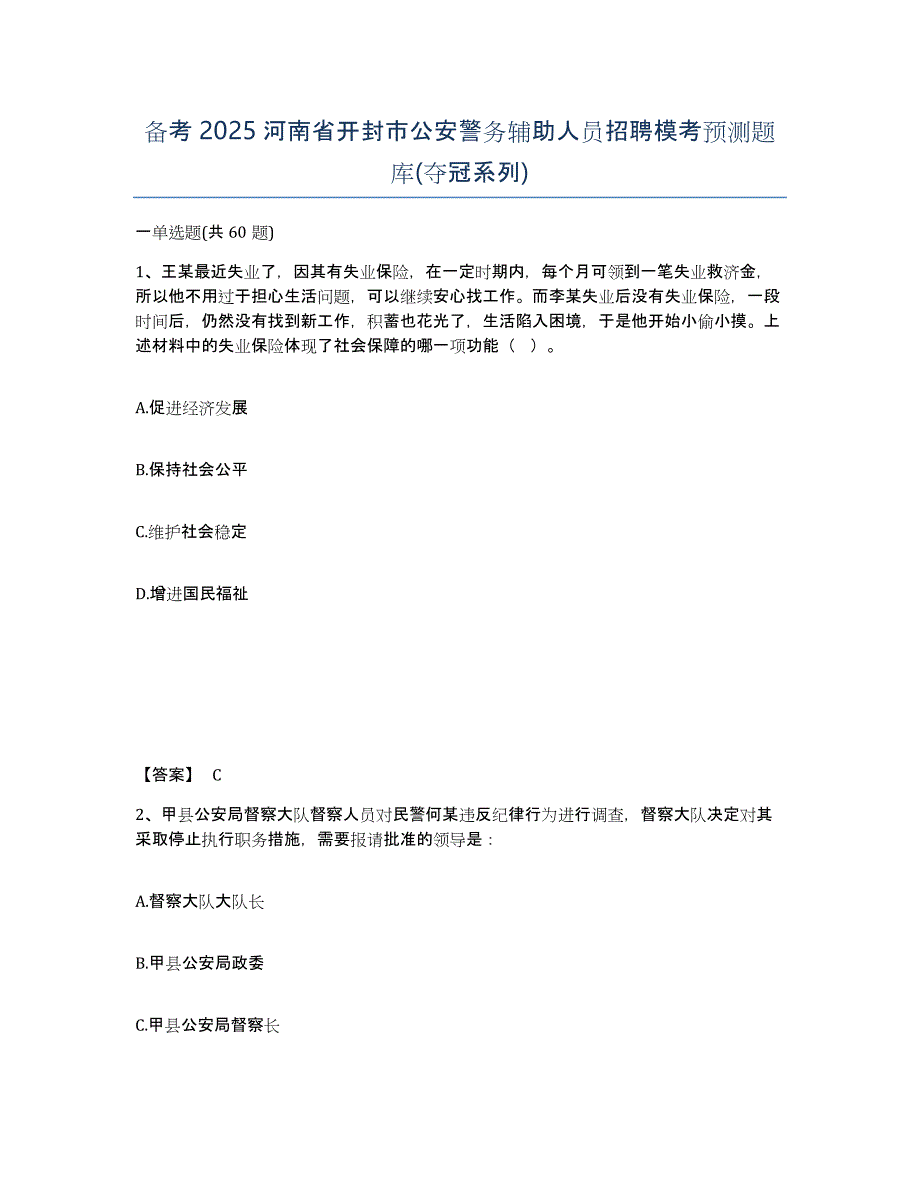 备考 2025 河南省开封市公安警务辅助人员招聘模考预测题库(夺冠系列)

一单选题(共 60 题)

1、王某最近失业了，因其有失业保险，在一定时期内，每个月可领到一笔失业救济金，所以他不用过于担心生活问题，可以继续安心找工作。而李某失业后没有失业保险，一段时间后，仍然没有找到新工作，积蓄也花光了，生活陷入困境，于是他开始小偷小摸。上述材料中的失业保险体现了社会保障的哪一项功能（ ）。

A.促进经济发展

B.保持社会公平

C.维护社会稳定

D.增进国民福祉

【答案】 C

2、甲县公安局督察大队督察人员对民警何某违反纪律行为进行调查，督察大队决定对其采取停止执行职务措施，需要报请批准的领导是：

A.督察大队大队长

B.甲县公安局政委

C.甲县公安局督察长